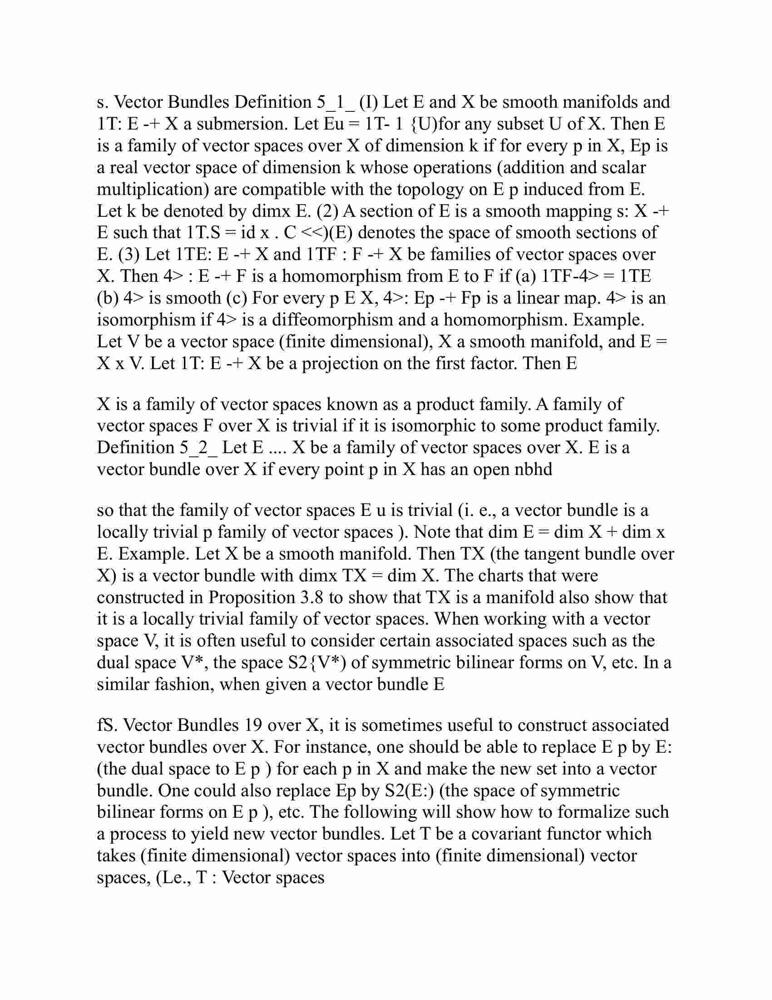 s. Vector Bundles Definition 5_1_ (I) Let E and X be smooth manifolds and 1T: E -+ X a submersion. Let Eu = 1T- 1 {U)for any subset U of X. Then E is a family of vector spaces over X of dimension k if for every p in X, Ep is a real vector space of dimension k whose operations (addition and scalar multiplication) are compatible with the topology on E p induced from E. Let k be denoted by dimx E. (2) A section of E is a smooth mapping s: X -+ E such that 1T.S = id x . C <<)(E) denotes the space of smooth sections of E. (3) Let 1TE: E -+ X and 1TF : F -+ X be families of vector spaces over X. Then 4> : E -+ F is a homomorphism from E to F if (a) 1TF-4> = 1TE (b) 4> is smooth (c) For every p E X, 4>: Ep -+ Fp is a linear map. 4> is an isomorphism if 4> is a diffeomorphism and a homomorphism. Example. Let V be a vector space (finite dimensional), X a smooth manifold, and E = X x V. Let 1T: E -+ X be a projection on the first factor. Then E

X is a family of vector spaces known as a product family. A family of vector spaces F over X is trivial if it is isomorphic to some product family. Definition 5_2_ Let E .... X be a family of vector spaces over X. E is a vector bundle over X if every point p in X has an open nbhd

so that the family of vector spaces E u is trivial (i. e., a vector bundle is a locally trivial p family of vector spaces ). Note that dim E = dim X + dim x E. Example. Let X be a smooth manifold. Then TX (the tangent bundle over X) is a vector bundle with dimx TX = dim X. The charts that were constructed in Proposition 3.8 to show that TX is a manifold also show that it is a locally trivial family of vector spaces. When working with a vector space V, it is often useful to consider certain associated spaces such as the dual space V*, the space S2{V*) of symmetric bilinear forms on V, etc. In a similar fashion, when given a vector bundle E

fS. Vector Bundles 19 over X, it is sometimes useful to construct associated vector bundles over X. For instance, one should be able to replace E p by E: (the dual space to E p ) for each p in X and make the new set into a vector bundle. One could also replace Ep by S2(E:) (the space of symmetric bilinear forms on E p ), etc. The following will show how to formalize such a process to yield new vector bundles. Let T be a covariant functor which takes (finite dimensional) vector spaces into (finite dimensional) vector spaces, (Le., T : Vector spaces